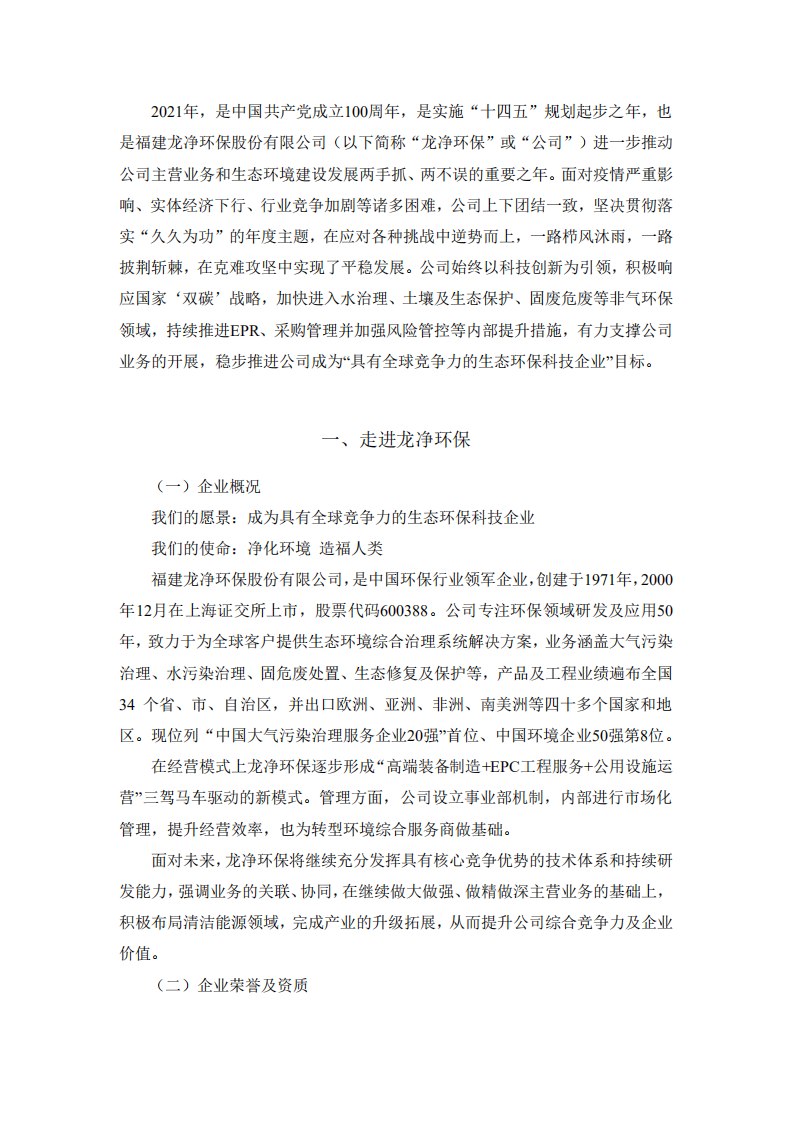 2021年，是中国共产党成立100周年，是实施“十四五”规划起步之年，也是福建龙净环保股份有限公司（以下简称“龙净环保”或“公司”）进一步推动公司主营业务和生态环境建设发展两手抓、两不误的重要之年。面对疫情严重影响、实体经济下行、行业竞争加剧等诸多困难，公司上下团结一致，坚决贯彻落实“久久为功”的年度主题，在应对各种挑战中逆势而上，一路栉风沐雨，一路披荆斩棘，在克难攻坚中实现了平稳发展。公司始终以科技创新为引领，积极响应国家‘双碳’战略，加快进入水治理、土壤及生态保护、固废危废等非气环保领域，持续推进EPR、采购管理并加强风险管控等内部提升措施，有力支撑公司业务的开展，稳步推进公司成为“具有全球竞争力的生态环保科技企业”目标。

一、走进龙净环保

（一）企业概况

我们的愿景：成为具有全球竞争力的生态环保科技企业

我们的使命：净化环境 造福人类

福建龙净环保股份有限公司，是中国环保行业领军企业，创建于1971年，2000年12月在上海证交所上市，股票代码600388。公司专注环保领域研发及应用50年，致力于为全球客户提供生态环境综合治理系统解决方案，业务涵盖大气污染治理、水污染治理、固危废处置、生态修复及保护等，产品及工程业绩遍布全国34 个省、市、自治区，并出口欧洲、亚洲、非洲、南美洲等四十多个国家和地区。现位列“中国大气污染治理服务企业20强”首位、中国环境企业50强第8位。

在经营模式上龙净环保逐步形成“高端装备制造+EPC工程服务+公用设施运营”三驾马车驱动的新模式。管理方面，公司设立事业部机制，内部进行市场化管理，提升经营效率，也为转型环境综合服务商做基础。

面对未来，龙净环保将继续充分发挥具有核心竞争优势的技术体系和持续研发能力，强调业务的关联、协同，在继续做大做强、做精做深主营业务的基础上，积极布局清洁能源领域，完成产业的升级拓展，从而提升公司综合竞争力及企业价值。

（二）企业荣誉及资质